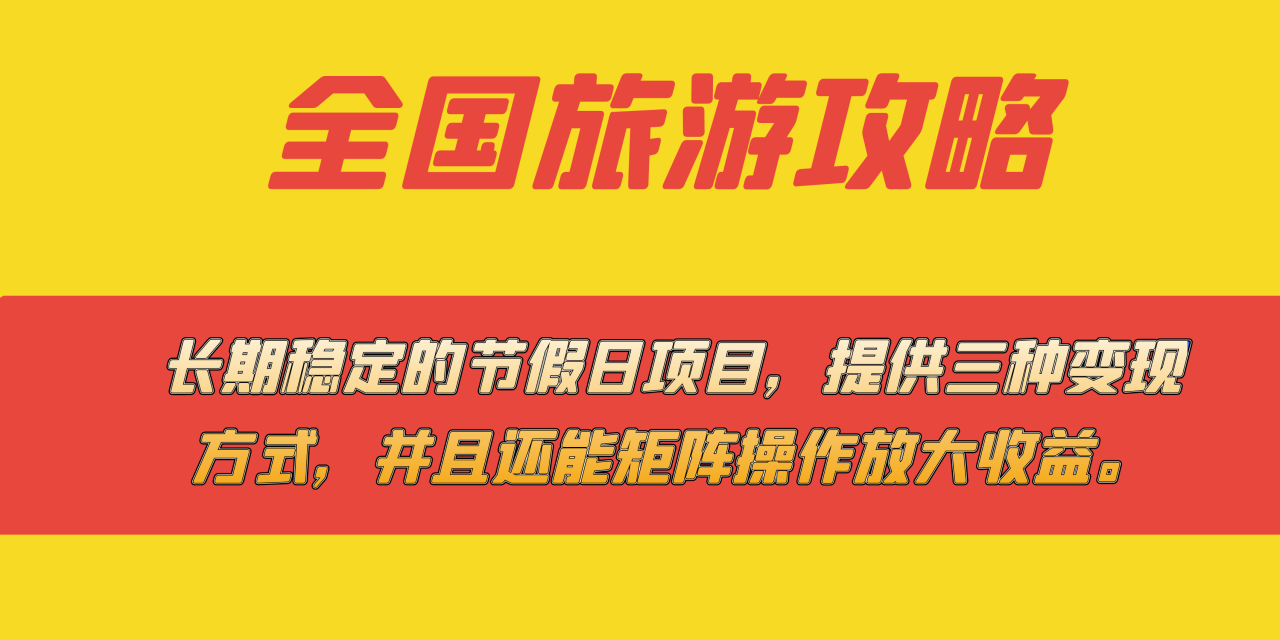 全国旅游攻略

长期稳定的节假日项目，提供三种变现方式，并且还能矩阵操作放大收益。